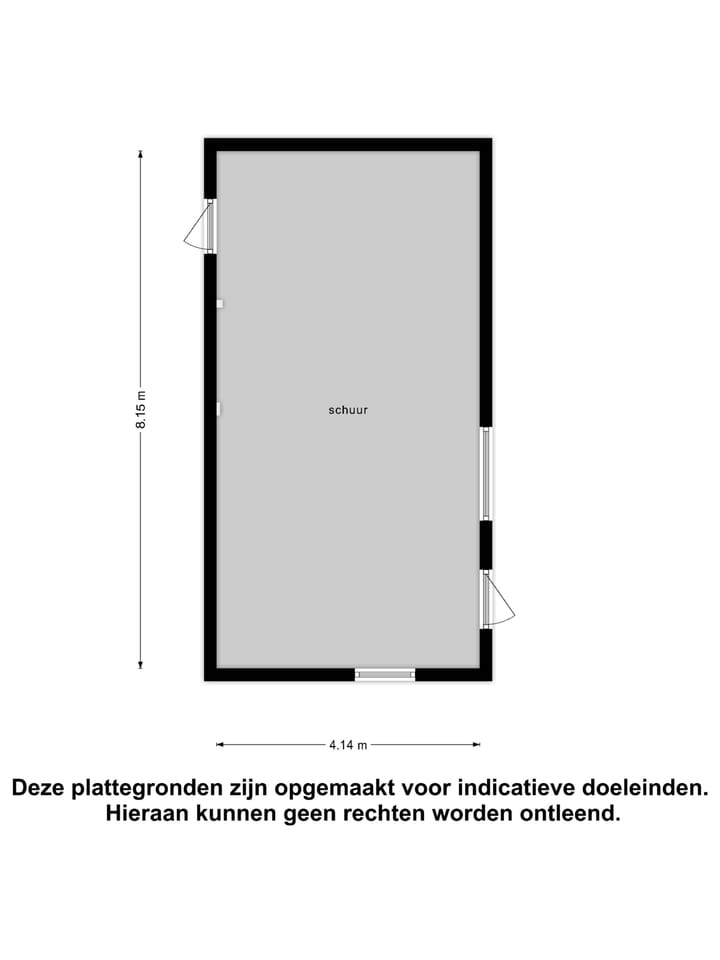 8.15 m

schuur

4.14 m

Deze plattegronden zijn opgemaakt voor indicatieve doeleinden. Hieraan kunnen geen rechten worden ontleend.